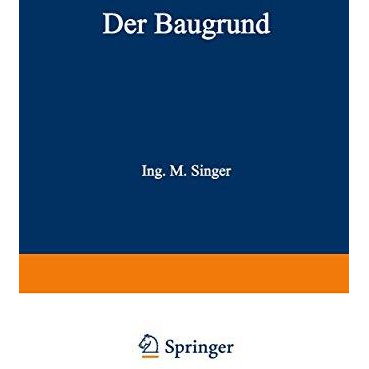 Der Baugrund

Ing. M. Singer

Springer